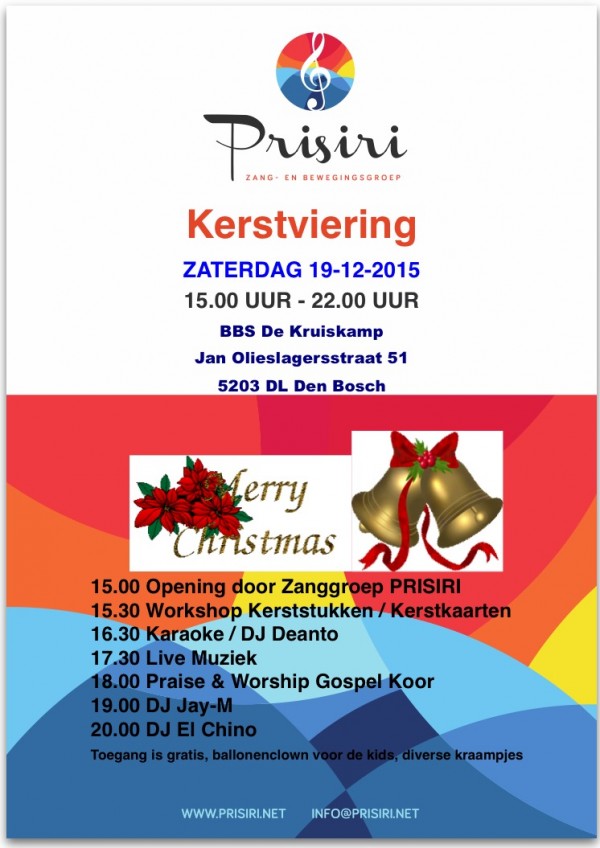 Prisiri
ZANG- EN BEWEGINGSGROEP

Kerstviering

ZATERDAG 19-12-2015

15.00 UUR - 22.00 UUR

BBS De Kruiskamp

Jan Olieslagersstraat 51

5203 DL Den Bosch

Merry Christmas

15.00 Opening door Zanggroep PRISIRI
15.30 Workshop Kerststukken / Kerstkaarten
16.30 Karaoke / DJ Deanto
17.30 Live Muziek
18.00 Praise & Worship Gospel Koor
19.00 DJ Jay-M
20.00 DJ El Chino
Toegang is gratis, ballonenclown voor de kids, diverse kraampjes

WWW.PRISIRI.NET INFO@PRISIRI.NET